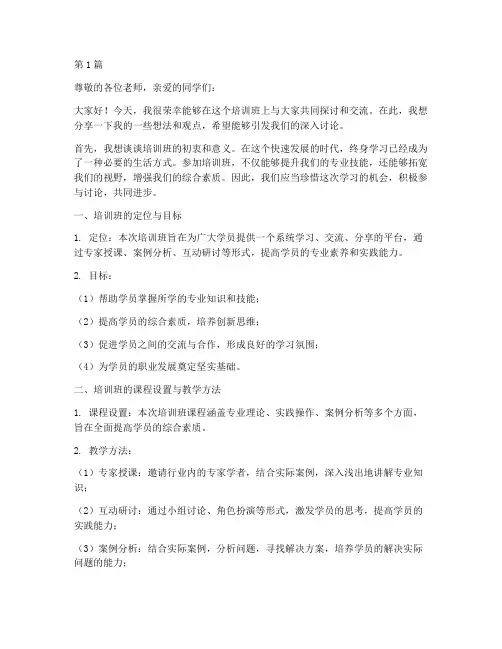 第1篇

尊敬的各位老师，亲爱的同学们：

大家好！今天，我很荣幸能够在这个培训班上与大家共同探讨和交流。在此，我想分享一下我的一些想法和观点，希望能够引发我们的深入讨论。

首先，我想谈谈培训班的初衷和意义。在这个快速发展的时代，终身学习已经成为了一种必要的生活方式。参加培训班，不仅能够提升我们的专业技能，还能够拓宽我们的视野，增强我们的综合素质。因此，我们应当珍惜这次学习的机会，积极参与讨论，共同进步。

一、培训班的定位与目标

1. 定位：本次培训班旨在为广大学员提供一个系统学习、交流、分享的平台，通过专家授课、案例分析、互动研讨等形式，提高学员的专业素养和实践能力。

2. 目标：

（1）帮助学员掌握所学的专业知识和技能；

（2）提高学员的综合素质，培养创新思维；

（3）促进学员之间的交流与合作，形成良好的学习氛围；

（4）为学员的职业发展奠定坚实基础。

二、培训班的课程设置与教学方法

1. 课程设置：本次培训班课程涵盖专业理论、实践操作、案例分析等多个方面，旨在全面提高学员的综合素质。

2. 教学方法：

（1）专家授课：邀请行业内的专家学者，结合实际案例，深入浅出地讲解专业知识；

（2）互动研讨：通过小组讨论、角色扮演等形式，激发学员的思考，提高学员的实践能力；

（3）案例分析：结合实际案例，分析问题，寻找解决方案，培养学员的解决实际问题的能力；